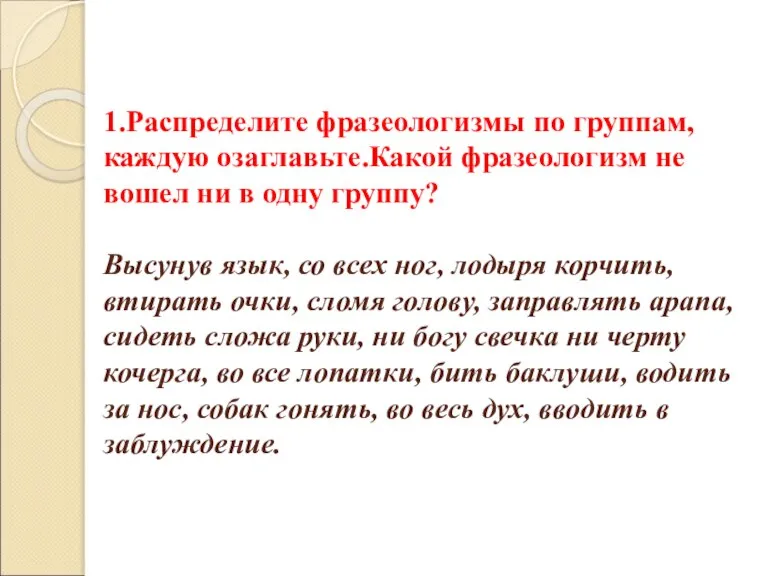 1.Распределите фразеологизмы по группам, каждую озаглавьте.Какой фразеологизм не вошел ни в одну группу?

Высунув язык, со всех ног, лодыря корчить, втирать очки, сломя голову, заправлять арапа, сидеть сложа руки, ни богу свечка ни черту кочерга, во все лопатки, бить баклуши, водить за нос, собак гонять, во весь дух, вводить в заблуждение.